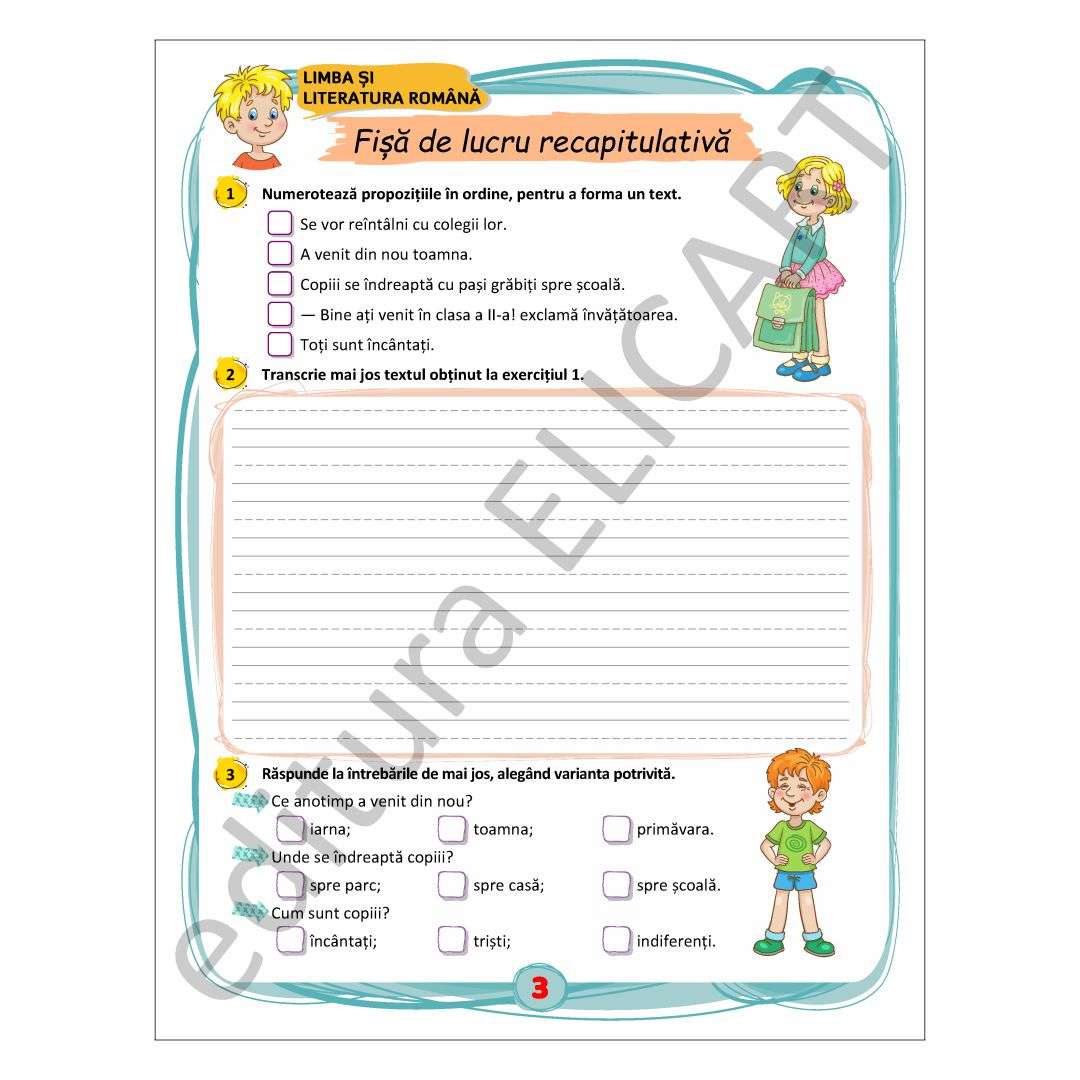 LIMBA ȘI LITERATURA ROMÂNĂ

Fișă de lucru recapitulativă

1 Numerotează propozițiile în ordine, pentru a forma un text.

Se vor reîntâlni cu colegii lor.

A venit din nou toamna.

Copiii se îndreaptă cu pași grăbiți spre școală.

— Bine ați venit în clasa a II-a! exclamă învățătoarea.

Toți sunt încântați.

2 Transcrie mai jos textul obținut la exercițiul 1.

3 Răspunde la întrebările de mai jos, alegând varianta potrivită.

Ce anotimp a venit din nou?

iarna; toamna; primăvara.

Unde se îndreaptă copiii?

spre parc; spre casă; spre școală.

Cum sunt copiii?

încântați; triști; indiferenți.

3

editura ELICART